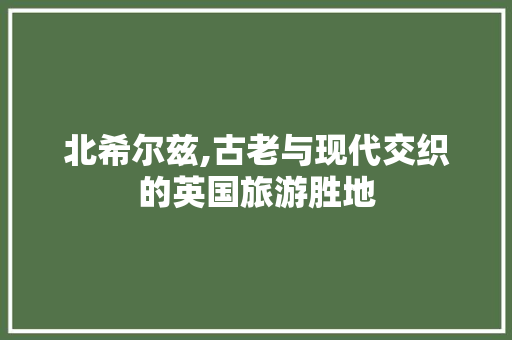 北希尔兹,古老与现代交织的英国旅游胜地